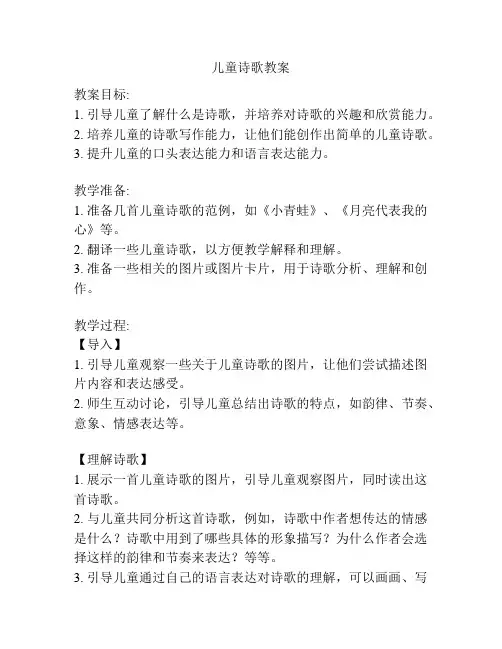 儿童诗歌教案

教案目标:
1. 引导儿童了解什么是诗歌，并培养对诗歌的兴趣和欣赏能力。
2. 培养儿童的诗歌写作能力，让他们能创作出简单的儿童诗歌。
3. 提升儿童的口头表达能力和语言表达能力。

教学准备:
1. 准备几首儿童诗歌的范例，如《小青蛙》、《月亮代表我的心》等。
2. 翻译一些儿童诗歌，以方便教学解释和理解。
3. 准备一些相关的图片或图片卡片，用于诗歌分析、理解和创作。

教学过程:
【导入】
1. 引导儿童观察一些关于儿童诗歌的图片，让他们尝试描述图片内容和表达感受。
2. 师生互动讨论，引导儿童总结出诗歌的特点，如韵律、节奏、意象、情感表达等。

【理解诗歌】
1. 展示一首儿童诗歌的图片，引导儿童观察图片，同时读出这首诗歌。
2. 与儿童共同分析这首诗歌，例如，诗歌中作者想传达的情感是什么？诗歌中用到了哪些具体的形象描写？为什么作者会选择这样的韵律和节奏来表达？等等。
3. 引导儿童通过自己的语言表达对诗歌的理解，可以画画、写